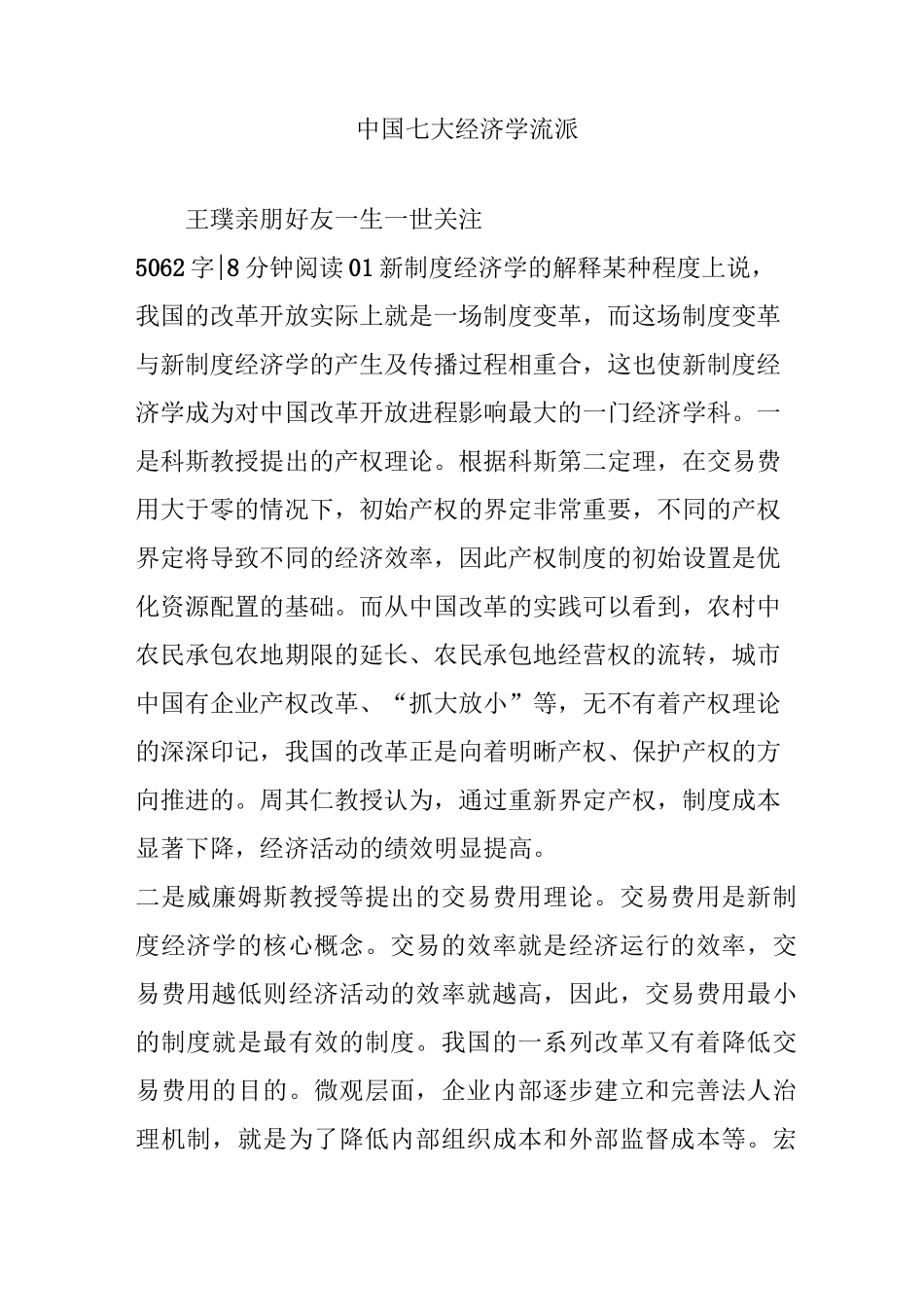 中国七大经济学流派

王璞亲朋好友一生一世关注

5062字|8分钟阅读01新制度经济学的解释某种程度上说，我国的改革开放实际上就是一场制度变革，而这场制度变革与新制度经济学的产生及传播过程相重合，这也使新制度经济学成为对中国改革开放进程影响最大的一门经济学科。一是科斯教授提出的产权理论。根据科斯第二定理，在交易费用大于零的情况下，初始产权的界定非常重要，不同的产权界定将导致不同的经济效率，因此产权制度的初始设置是优化资源配置的基础。而从中国改革的实践可以看到，农村中农民承包农地期限的延长、农民承包地经营权的流转，城市中国有企业产权改革、“抓大放小”等，无不有着产权理论的深深印记，我国的改革正是向着明晰产权、保护产权的方向推进的。周其仁教授认为，通过重新界定产权，制度成本显著下降，经济活动的绩效明显提高。

二是威廉姆斯教授等提出的交易费用理论。交易费用是新制度经济学的核心概念。交易的效率就是经济运行的效率，交易费用越低则经济活动的效率就越高，因此，交易费用最小的制度就是最有效的制度。我国的一系列改革又有着降低交易费用的目的。微观层面，企业内部逐步建立和完善法人治理机制，就是为了降低内部组织成本和外部监督成本等。宏